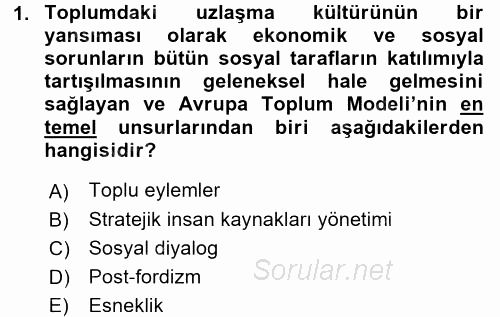 1. Toplumdaki uzlaşma kültürünün bir yansıması olarak ekonomik ve sosyal sorunların bütün sosyal tarafların katılımıyla tartışılmasının geleneksel hale gelmesini sağlayan ve Avrupa Toplum Modeli'nin en temel unsurlarından biri aşağıdakilerden hangisidir?

A) Toplu eylemler
B) Stratejik insan kaynakları yönetimi
C) Sosyal diyalog
D) Post-fordizm
E) Esneklik

Sorular.net